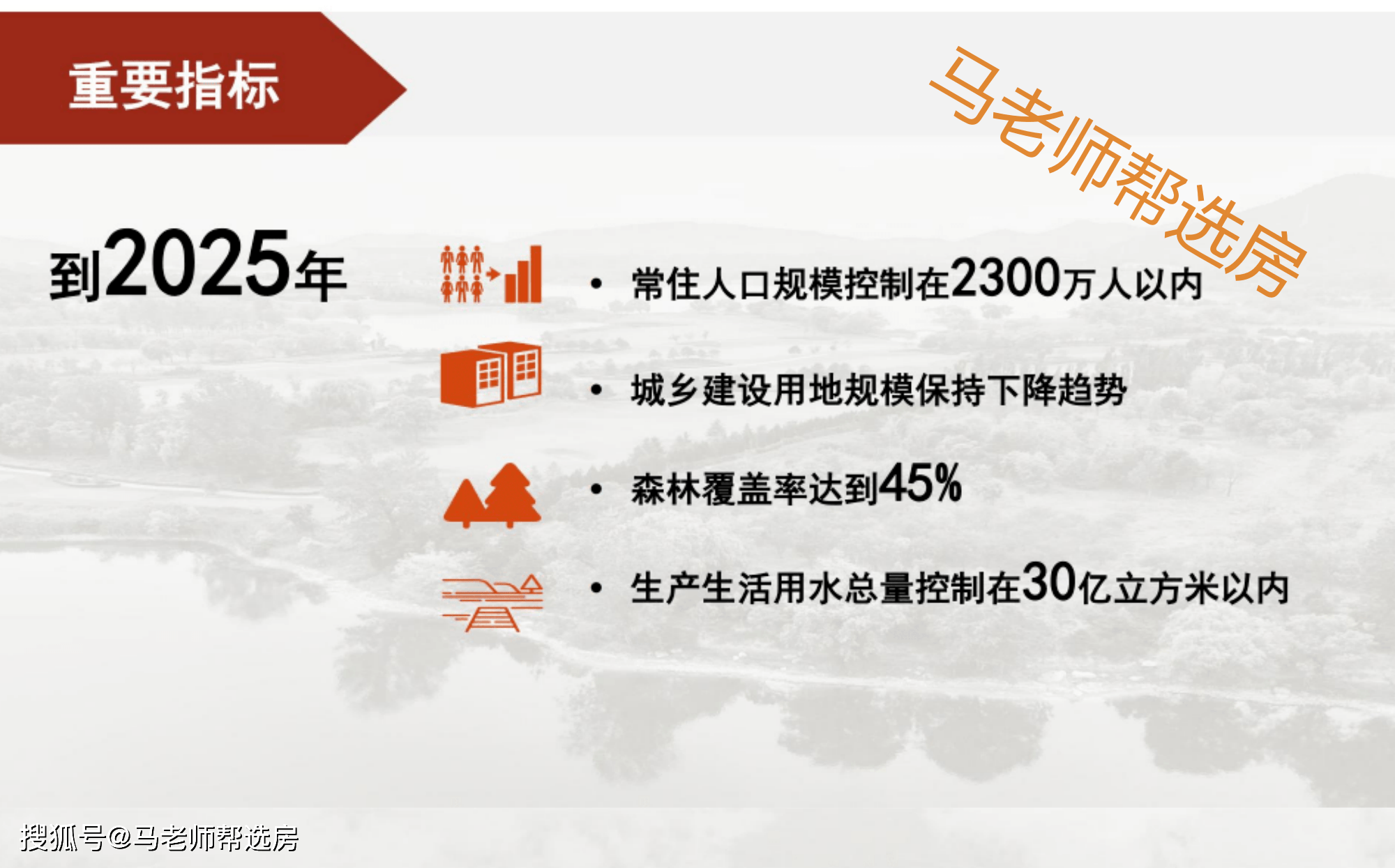 重要指标

马老师帮选房

到2025年

• 常住人口规模控制在2300万人以内

• 城乡建设用地规模保持下降趋势

• 森林覆盖率达到45%

• 生产生活用水总量控制在30亿立方米以内

搜狐号@马老师帮选房